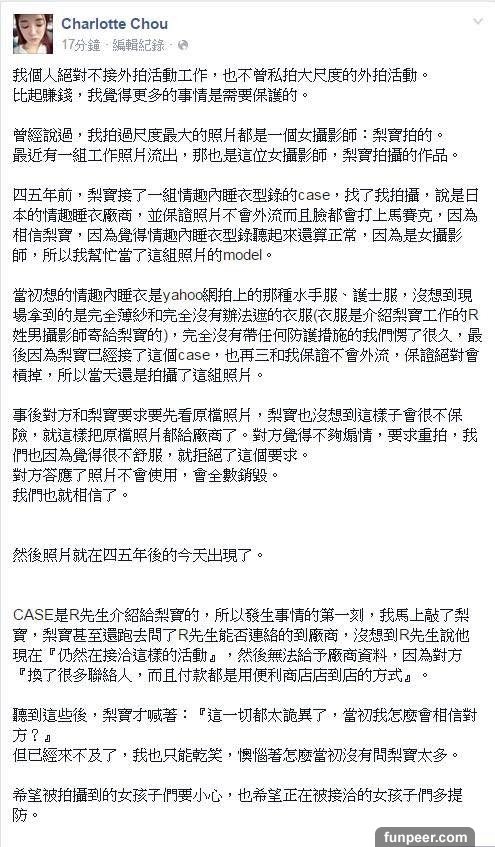 Charlotte Chou
17分鐘 · 編輯紀錄 ·

我個人絕對不接外拍活動工作，也不曾私拍大尺度的外拍活動。
比起賺錢，我覺得更多的事情是需要保護的。

曾經說過，我拍過尺度最大的照片都是一個女攝影師：梨寶拍的。
最近有一組工作照片流出，那也是這位女攝影師，梨寶拍攝的作品。

四五年前，梨寶接了一組情趣內睡衣型錄的case，找了我拍攝，說是日本的情趣睡衣廠商，並保證照片不會外流而且臉都會打上馬賽克，因為相信梨寶，因為覺得情趣內睡衣型錄聽起來還算正常，因為是女攝影師，所以我幫忙當了這組照片的model。

當初想的情趣內睡衣是yahoo網拍上的那種水手服、護士服，沒想到現場拿到的是完全薄紗和完全沒有辦法遮的衣服(衣服是介紹梨寶工作的R姓男攝影師寄給梨寶的)，完全沒有帶任何防護措施的我們愣了很久，最後因為梨寶已經接了這個case，也再三和我保證不會外流，保證絕對會槓掉，所以當天還是拍攝了這組照片。

事後對方和梨寶要求要先看原檔照片，梨寶也沒想到這樣子會很不保險，就這樣把原檔照片都給廠商了。對方覺得不夠煽情，要求重拍，我們也因為覺得很不舒服，就拒絕了這個要求。
對方答應了照片不會使用，會全數銷毀。
我們也就相信了。

然後照片就在四五年後的今天出現了。

CASE是R先生介紹給梨寶的，所以發生事情的第一刻，我馬上敲了梨寶，梨寶甚至還跑去問了R先生能否連絡的到廠商，沒想到R先生說他現在『仍然在接洽這樣的活動』，然後無法給予廠商資料，因為對方『換了很多聯絡人，而且付款都是用便利商店店到店的方式』。

聽到這些後，梨寶才喊著：『這一切都太詭異了，當初我怎麼會相信對方？』
但已經來不及了，我也只能乾笑，懊惱著怎麼當初沒有問梨寶太多。

希望被拍攝到的女孩子們要小心，也希望正在被接洽的女孩子們多提防。

funpeer.com